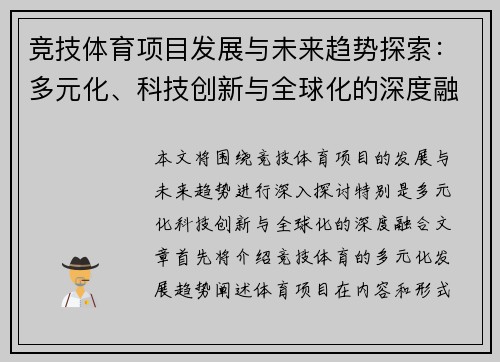 竞技体育项目发展与未来趋势探索：多元化、科技创新与全球化的深度融

本文将围绕竞技体育项目的发展与未来趋势进行深入探讨特别是多元化科技创新与全球化的深度融合文章首先将介绍竞技体育的多元化发展趋势阐述体育项目在内容和形式